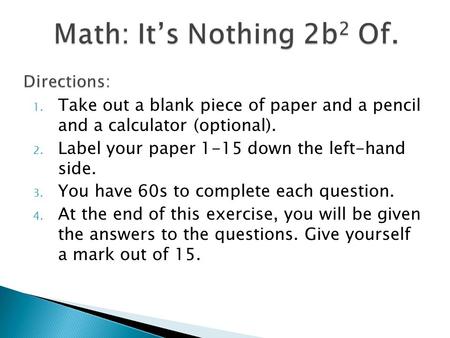 Math: It's Nothing $2b^2$ Of.

Directions:

1. Take out a blank piece of paper and a pencil and a calculator (optional).
2. Label your paper 1-15 down the left-hand side.
3. You have 60s to complete each question.
4. At the end of this exercise, you will be given the answers to the questions. Give yourself a mark out of 15.